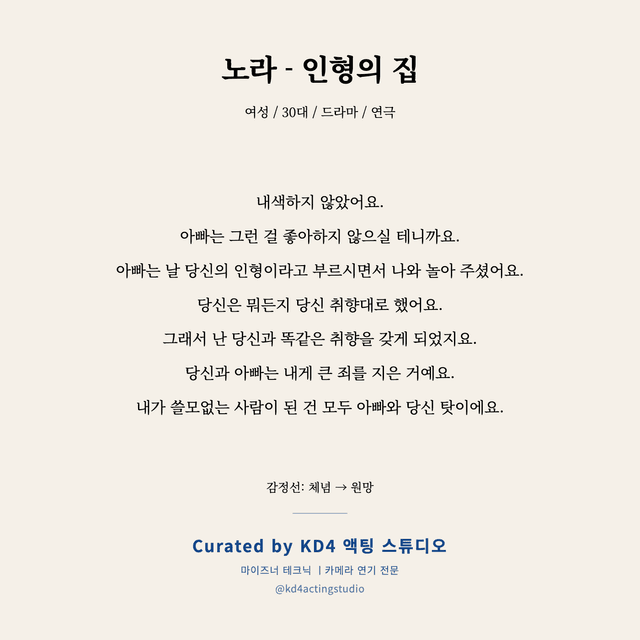 노라 - 인형의 집

여성 / 30대 / 드라마 / 연극

내색하지 않았어요.

아빠는 그런 걸 좋아하지 않으실 테니까요.

아빠는 날 당신의 인형이라고 부르시면서 나와 놀아 주셨어요.

당신은 뭐든지 당신 취향대로 했어요.

그래서 난 당신과 똑같은 취향을 갖게 되었지요.

당신과 아빠는 내게 큰 죄를 지은 거예요.

내가 쓸모없는 사람이 된 건 모두 아빠와 당신 탓이에요.

감정선: 체념 → 원망

Curated by KD4 액팅 스튜디오

마이즈너 테크닉 | 카메라 연기 전문

@kd4actingstudio